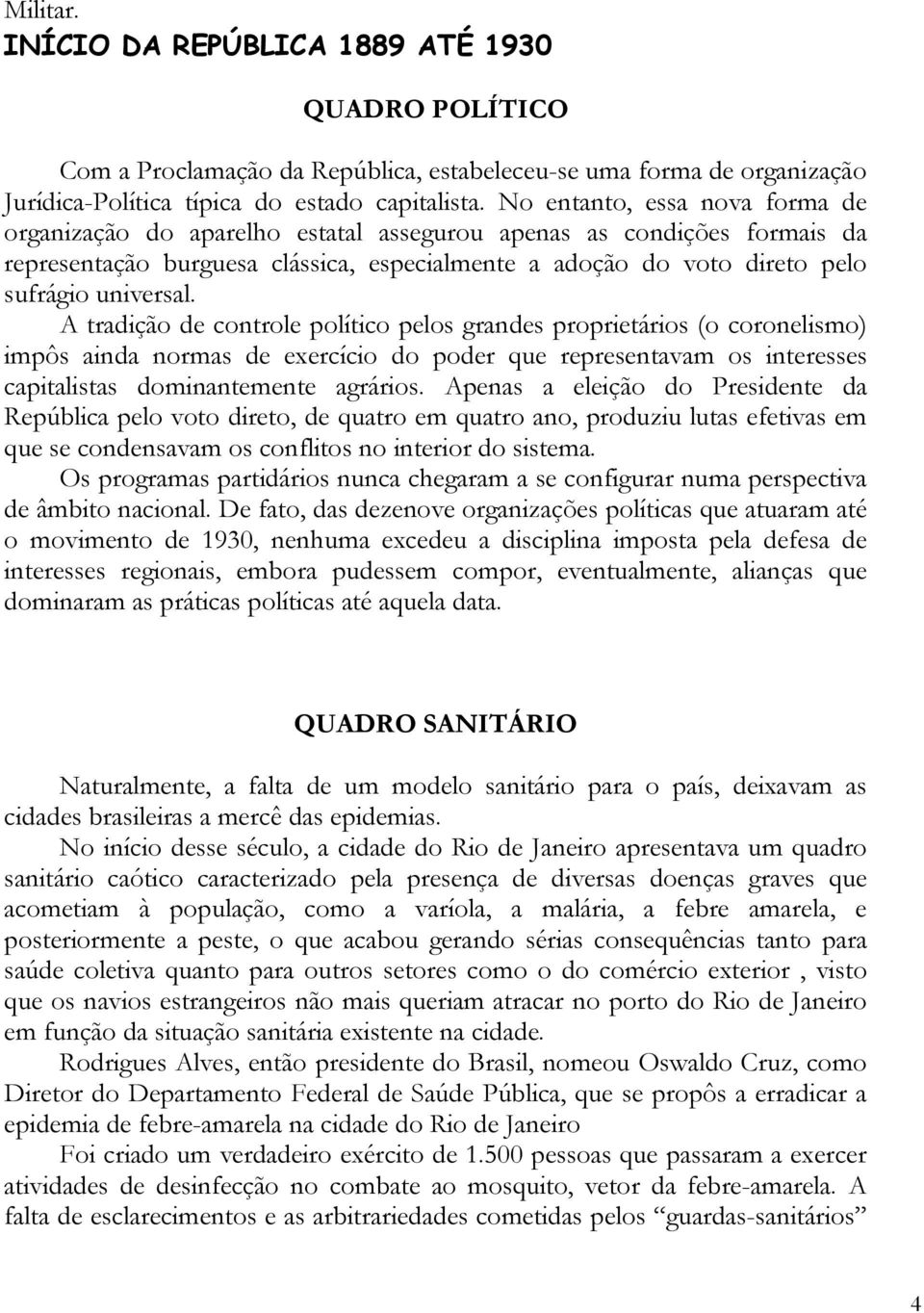 Militar.
INÍCIO DA REPÚBLICA 1889 ATÉ 1930

QUADRO POLÍTICO

Com a Proclamação da República, estabeleceu-se uma forma de organização Jurídica-Política típica do estado capitalista. No entanto, essa nova forma de organização do aparelho estatal assegurou apenas as condições formais da representação burguesa clássica, especialmente a adoção do voto direto pelo sufrágio universal.

A tradição de controle político pelos grandes proprietários (o coronelismo) impôs ainda normas de exercício do poder que representavam os interesses capitalistas dominantemente agrários. Apenas a eleição do Presidente da República pelo voto direto, de quatro em quatro ano, produziu lutas efetivas em que se condensavam os conflitos no interior do sistema.

Os programas partidários nunca chegaram a se configurar numa perspectiva de âmbito nacional. De fato, das dezenove organizações políticas que atuaram até o movimento de 1930, nenhuma excedeu a disciplina imposta pela defesa de interesses regionais, embora pudessem compor, eventualmente, alianças que dominaram as práticas políticas até aquela data.

QUADRO SANITÁRIO

Naturalmente, a falta de um modelo sanitário para o país, deixavam as cidades brasileiras a mercê das epidemias.

No início desse século, a cidade do Rio de Janeiro apresentava um quadro sanitário caótico caracterizado pela presença de diversas doenças graves que acometiam à população, como a varíola, a malária, a febre amarela, e posteriormente a peste, o que acabou gerando sérias consequências tanto para saúde coletiva quanto para outros setores como o do comércio exterior , visto que os navios estrangeiros não mais queriam atracar no porto do Rio de Janeiro em função da situação sanitária existente na cidade.

Rodrigues Alves, então presidente do Brasil, nomeou Oswaldo Cruz, como Diretor do Departamento Federal de Saúde Pública, que se propôs a erradicar a epidemia de febre-amarela na cidade do Rio de Janeiro

Foi criado um verdadeiro exército de 1.500 pessoas que passaram a exercer atividades de desinfecção no combate ao mosquito, vetor da febre-amarela. A falta de esclarecimentos e as arbitrariedades cometidas pelos “guardas-sanitários”

4